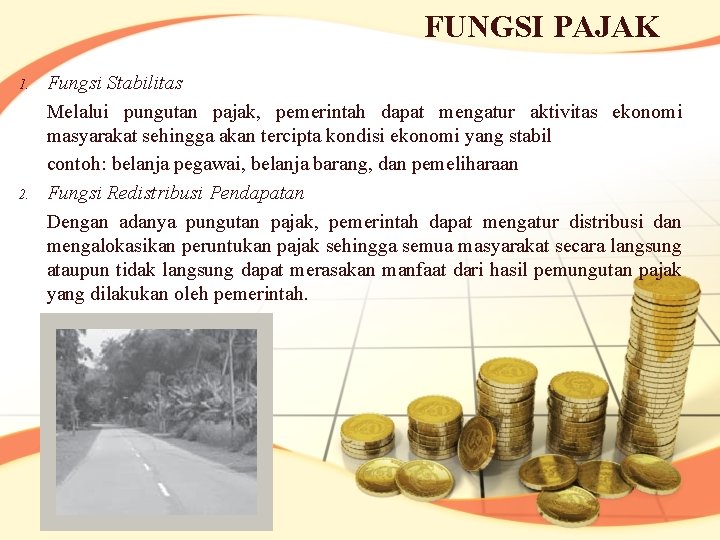 FUNGSI PAJAK

1. Fungsi Stabilitas

Melalui pungutan pajak, pemerintah dapat mengatur aktivitas ekonomi masyarakat sehingga akan tercipta kondisi ekonomi yang stabil

contoh: belanja pegawai, belanja barang, dan pemeliharaan

2. Fungsi Redistribusi Pendapatan

Dengan adanya pungutan pajak, pemerintah dapat mengatur distribusi dan mengalokasikan peruntukan pajak sehingga semua masyarakat secara langsung ataupun tidak langsung dapat merasakan manfaat dari hasil pemungutan pajak yang dilakukan oleh pemerintah.